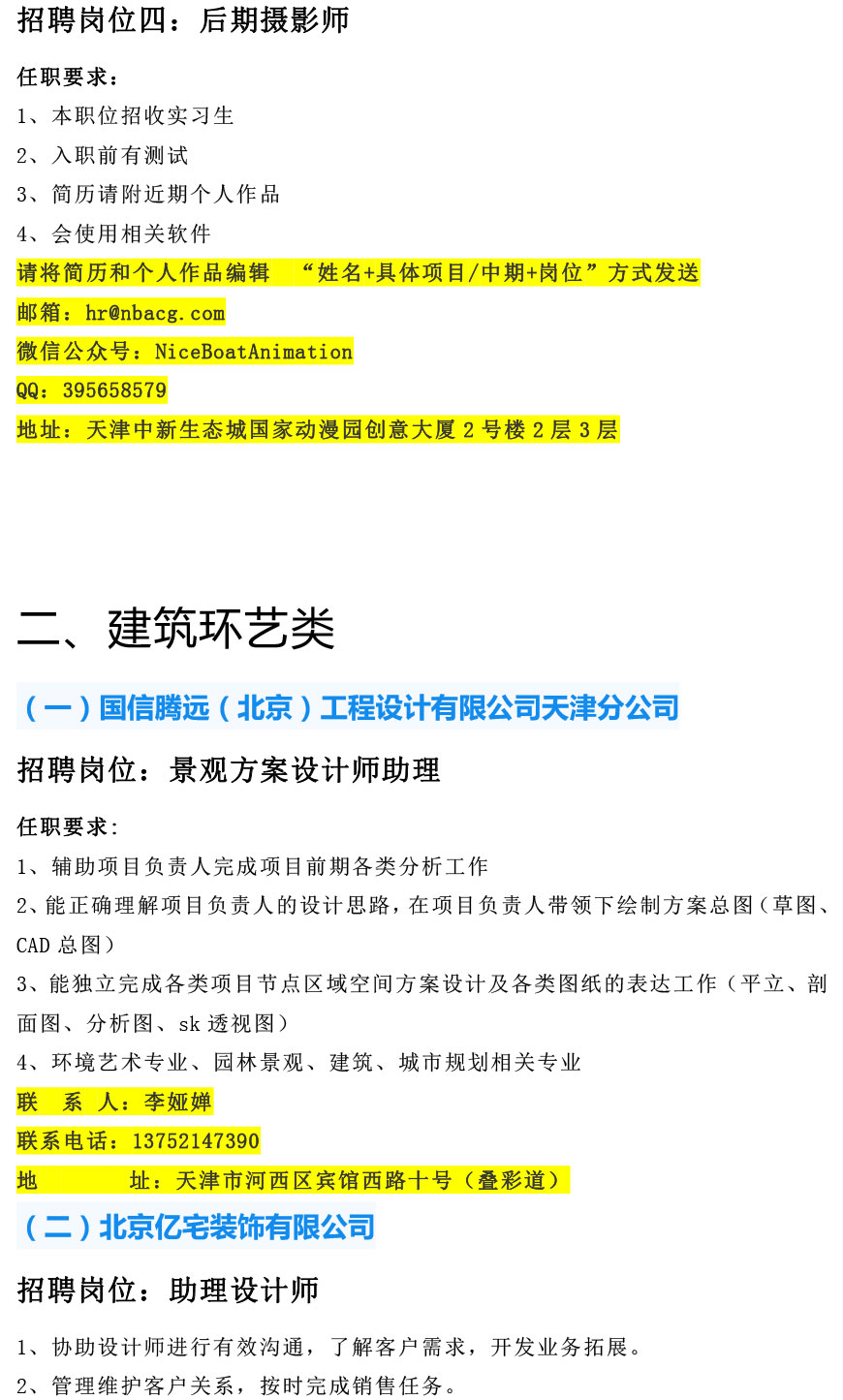 招聘岗位四：后期摄影师

任职要求：
1、本职位招收实习生
2、入职前有测试
3、简历请附近期个人作品
4、会使用相关软件
请将简历和个人作品编辑 “姓名+具体项目/中期+岗位”方式发送
邮箱：hr@nbacg.com
微信公众号：NiceBoatAnimation
QQ：395658579
地址：天津中新生态城国家动漫园创意大厦 2 号楼 2 层 3 层

二、建筑环艺类

（一）国信腾远（北京）工程设计有限公司天津分公司

招聘岗位：景观方案设计师助理

任职要求：
1、辅助项目负责人完成项目前期各类分析工作
2、能正确理解项目负责人的设计思路，在项目负责人带领下绘制方案总图（草图、CAD 总图）
3、能独立完成各类项目节点区域空间方案设计及各类图纸的表达工作（平立、剖面图、分析图、sk 透视图）
4、环境艺术专业、园林景观、建筑、城市规划相关专业
联 系 人：李娅婵
联系电话：13752147390
地 址：天津市河西区宾馆西路十号（叠彩道）

（二）北京亿宅装饰有限公司

招聘岗位：助理设计师

1、协助设计师进行有效沟通，了解客户需求，开发业务拓展。
2、管理维护客户关系，按时完成销售任务。